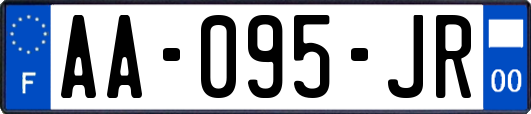 F
AA-095-JR
00